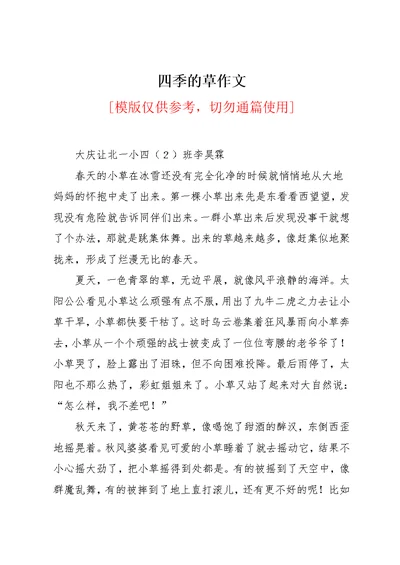 四季的草作文

[模版仅供参考，切勿通篇使用]

大庆让北一小四（2）班李昊霖

春天的小草在冰雪还没有完全化净的时候就悄悄地从大地妈妈的怀抱中走了出来。第一棵小草出来先是东看看西望望，发现没有危险就告诉同伴们出来。一群小草出来后发现没事干就想了个办法，那就是跳集体舞。出来的草越来越多，像赶集似地聚拢来，形成了烂漫无比的春天。

夏天，一色青翠的草，无边平展，就像风平浪静的海洋。太阳公公看见小草这么顽强有点不服，用出了九牛二虎之力去让小草干旱，小草都快要干枯了。这时乌云卷集着狂风暴雨向小草奔去，小草从一个个顽强的战士被变成了一位位弯腰的老爷爷了！小草哭了，脸上露出了泪珠，但不向困难投降。最后雨停了，太阳也不那么热了，彩虹姐姐来了。小草又站了起来对大自然说：“怎么样，我不差吧！”

秋天来了，黄苍苍的野草，像喝饱了甜酒的醉汉，东倒西歪地摇晃着。秋风婆婆看见可爱的小草睡着了就去摇动它，结果不小心摇大劲了，把小草摇得到处都是。有的被摇到了天空中，像群魔乱舞，有的被摔到了地上直打滚儿，还有更不好的呢！比如